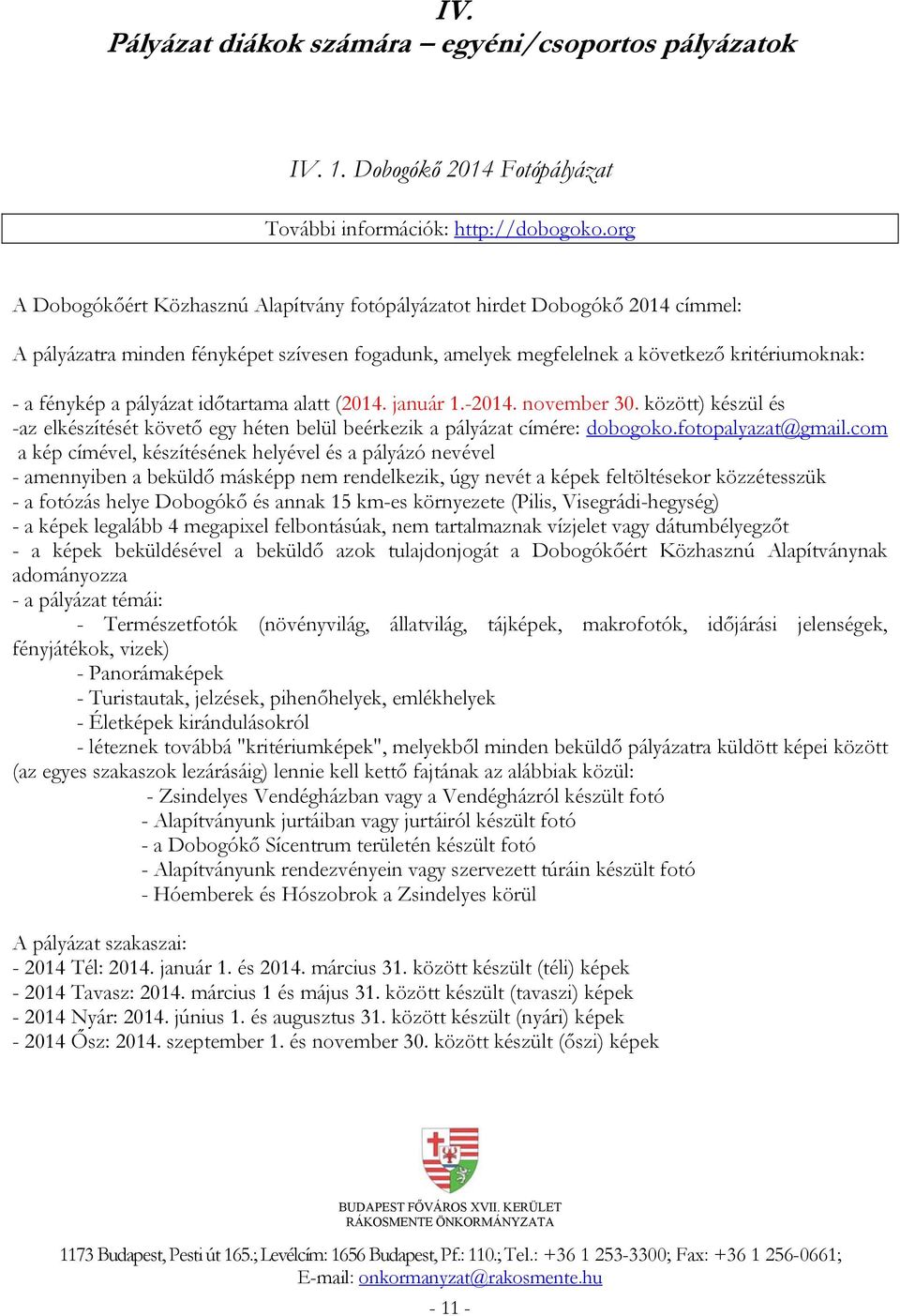 IV.
Pályázat diákok számára – egyéni/csoportos pályázatok

IV. 1. Dobogókő 2014 Fotópályázat

További információk: http://dobogoko.org

A Dobogókőért Közhasznú Alapítvány fotópályázatot hirdet Dobogókő 2014 címmel:

A pályázatra minden fényképet szívesen fogadunk, amelyek megfelelnek a következő kritériumoknak:

- a fénykép a pályázat időtartama alatt (2014. január 1.-2014. november 30. között) készül és
-az elkészítését követő egy héten belül beérkezik a pályázat címére: dobogoko.fotopalyazat@gmail.com
a kép címével, készítésének helyével és a pályázó nevével
- amennyiben a beküldő másképp nem rendelkezik, úgy nevét a képek feltöltésekor közzétesszük
- a fotózás helye Dobogókő és annak 15 km-es környezete (Pilis, Visegrádi-hegység)
- a képek legalább 4 megapixel felbontásúak, nem tartalmaznak vízjelet vagy dátumbélyegzőt
- a képek beküldésével a beküldő azok tulajdonjogát a Dobogókőért Közhasznú Alapítványnak adományozza
- a pályázat témái:
- Természetfotók (növényvilág, állatvilág, tájképek, makrofotók, időjárási jelenségek, fényjátékok, vizek)
- Panorámaképek
- Turistautak, jelzések, pihenőhelyek, emlékhelyek
- Életképek kirándulásokról
- léteznek továbbá "kritériumképek", melyekből minden beküldő pályázatra küldött képei között (az egyes szakaszok lezárásáig) lennie kell kettő fajtának az alábbiak közül:
- Zsindelyes Vendégházban vagy a Vendégházról készült fotó
- Alapítványunk jurtáiban vagy jurtáiról készült fotó
- a Dobogókő Sícentrum területén készült fotó
- Alapítványunk rendezvényein vagy szervezett túráin készült fotó
- Hóemberek és Hószobrok a Zsindelyes körül

A pályázat szakaszai:
- 2014 Tél: 2014. január 1. és 2014. március 31. között készült (téli) képek
- 2014 Tavasz: 2014. március 1 és május 31. között készült (tavaszi) képek
- 2014 Nyár: 2014. június 1. és augusztus 31. között készült (nyári) képek
- 2014 Ősz: 2014. szeptember 1. és november 30. között készült (őszi) képek

BUDAPEST FŐVÁROS XVII. KERÜLET
RÁKOSMENTE ÖNKORMÁNYZATA

1173 Budapest, Pesti út 165.; Levélcím: 1656 Budapest, Pf.: 110.; Tel.: +36 1 253-3300; Fax: +36 1 256-0661;
E-mail: onkormanyzat@rakosmente.hu

- 11 -